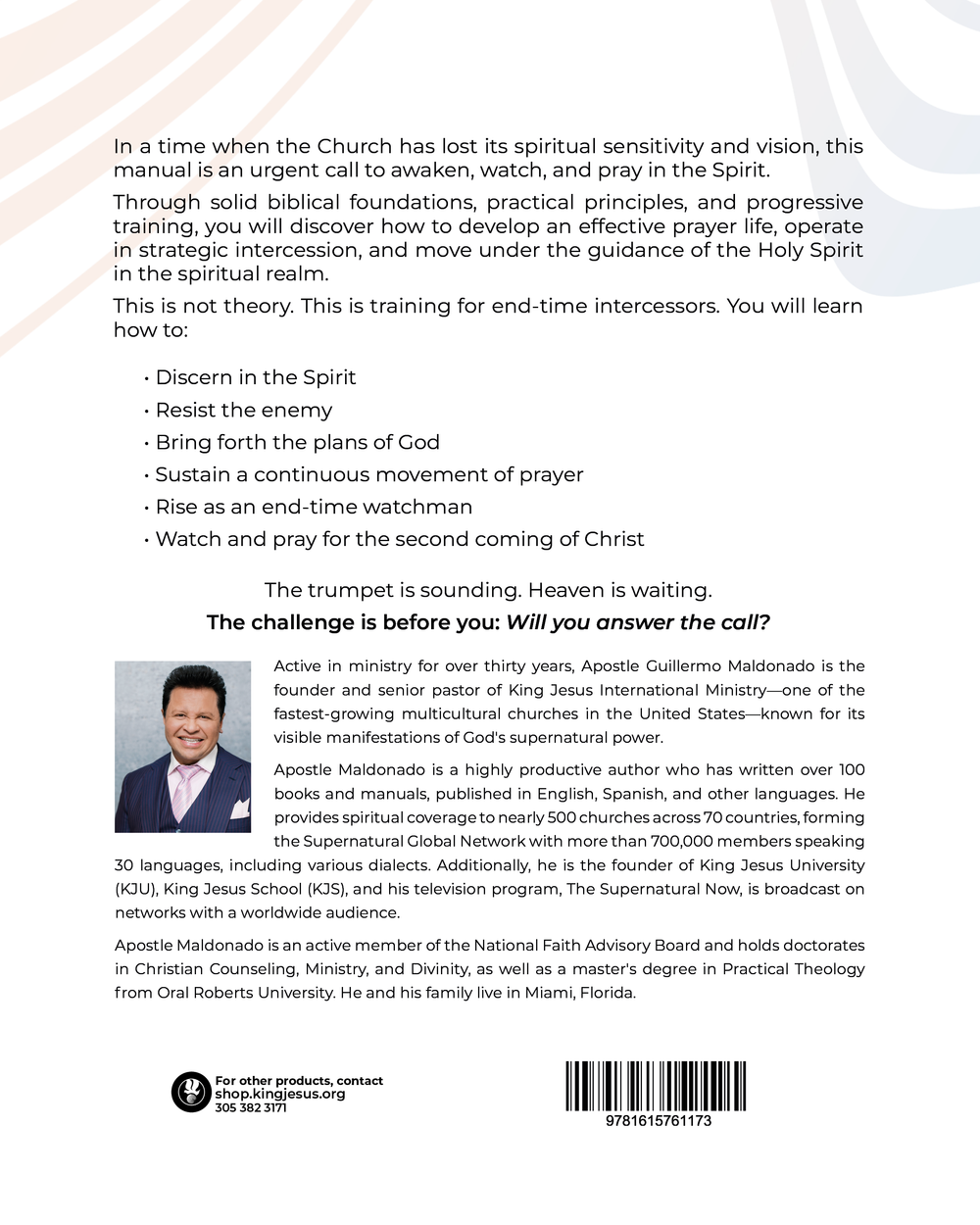 In a time when the Church has lost its spiritual sensitivity and vision, this manual is an urgent call to awaken, watch, and pray in the Spirit.

Through solid biblical foundations, practical principles, and progressive training, you will discover how to develop an effective prayer life, operate in strategic intercession, and move under the guidance of the Holy Spirit in the spiritual realm.

This is not theory. This is training for end-time intercessors. You will learn how to:

• Discern in the Spirit
• Resist the enemy
• Bring forth the plans of God
• Sustain a continuous movement of prayer
• Rise as an end-time watchman
• Watch and pray for the second coming of Christ

The trumpet is sounding. Heaven is waiting.
The challenge is before you: Will you answer the call?

Active in ministry for over thirty years, Apostle Guillermo Maldonado is the founder and senior pastor of King Jesus International Ministry—one of the fastest-growing multicultural churches in the United States—known for its visible manifestations of God's supernatural power.

Apostle Maldonado is a highly productive author who has written over 100 books and manuals, published in English, Spanish, and other languages. He provides spiritual coverage to nearly 500 churches across 70 countries, forming the Supernatural Global Network with more than 700,000 members speaking 30 languages, including various dialects. Additionally, he is the founder of King Jesus University (KJU), King Jesus School (KJS), and his television program, The Supernatural Now, is broadcast on networks with a worldwide audience.

Apostle Maldonado is an active member of the National Faith Advisory Board and holds doctorates in Christian Counseling, Ministry, and Divinity, as well as a master's degree in Practical Theology from Oral Roberts University. He and his family live in Miami, Florida.

For other products, contact
shop.kingjesus.org
305 382 3171

9781615761173